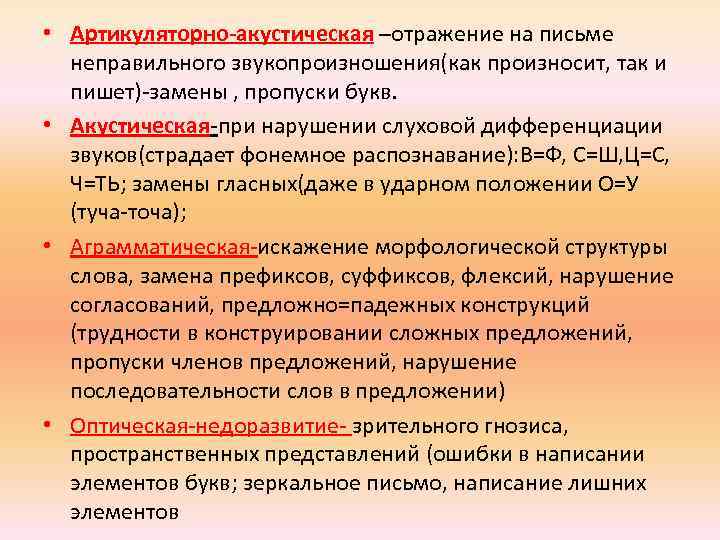 • Артикуляторно-акустическая –отражение на письме неправильного звукопроизношения(как произносит, так и пишет)-замены , пропуски букв.

• Акустическая-при нарушении слуховой дифференциации звуков(страдает фонемное распознавание):В=Ф, С=Ш,Ц=С, Ч=ТЬ; замены гласных(даже в ударном положении О=У (туча-точа);

• Аграмматическая-искажение морфологической структуры слова, замена префиксов, суффиксов, флексий, нарушение согласований, предложно=падежных конструкций (трудности в конструировании сложных предложений, пропуски членов предложений, нарушение последовательности слов в предложении)

• Оптическая-недоразвитие- зрительного гнозиса, пространственных представлений (ошибки в написании элементов букв; зеркальное письмо, написание лишних элементов